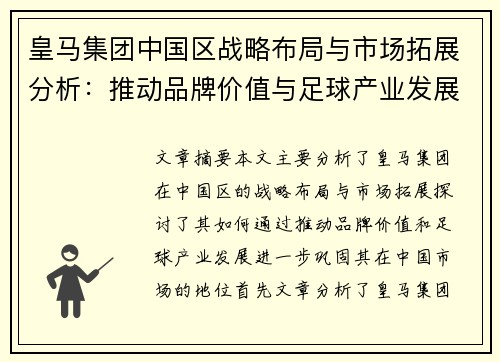 皇马集团中国区战略布局与市场拓展分析：推动品牌价值与足球产业发展

文章摘要本文主要分析了皇马集团在中国区的战略布局与市场拓展探讨了其如何通过推动品牌价值和足球产业发展进一步巩固其在中国市场的地位首先文章分析了皇马集团